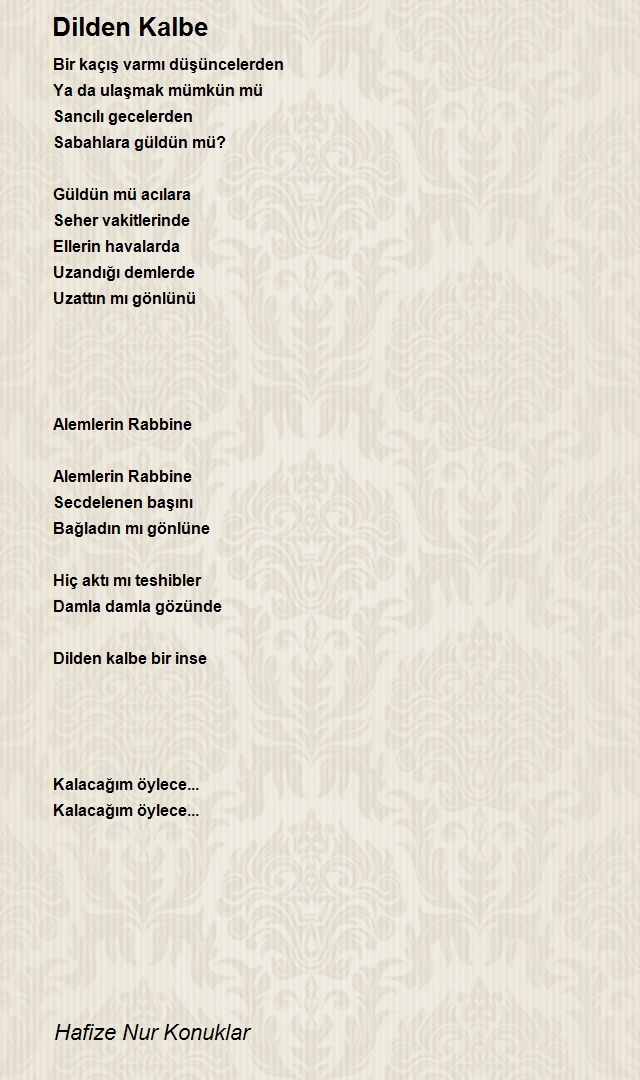 Dilden Kalbe

Bir kaçış varmı düşüncelerden
Ya da ulaşmak mümkün mü
Sancılı gecelerden
Sabahlara güldün mü?

Güldün mü acılara
Seher vakitlerinde
Ellerin havalarda
Uzandığı demlerde
Uzattın mı gönlünü

Alemlerin Rabbine

Alemlerin Rabbine
Secdelenen başını
Bağladın mı gönlüne

Hiç aktı mı teshibler
Damla damla gözünde

Dilden kalbe bir inse

Kalacağım öylece...
Kalacağım öylece...

Hafize Nur Konuklar